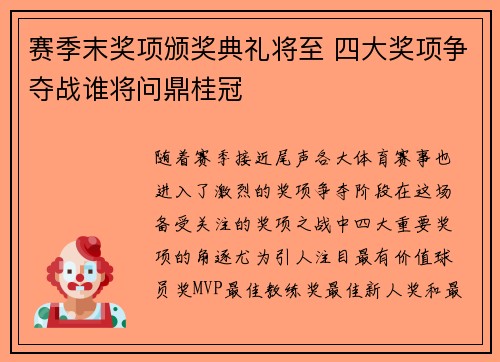 赛季末奖项颁奖典礼将至 四大奖项争夺战谁将问鼎桂冠

随着赛季接近尾声各大体育赛事也进入了激烈的奖项争夺阶段在这场备受关注的奖项之战中四大重要奖项的角逐尤为引人注目最有价值球员奖MVP最佳教练奖最佳新人奖和最